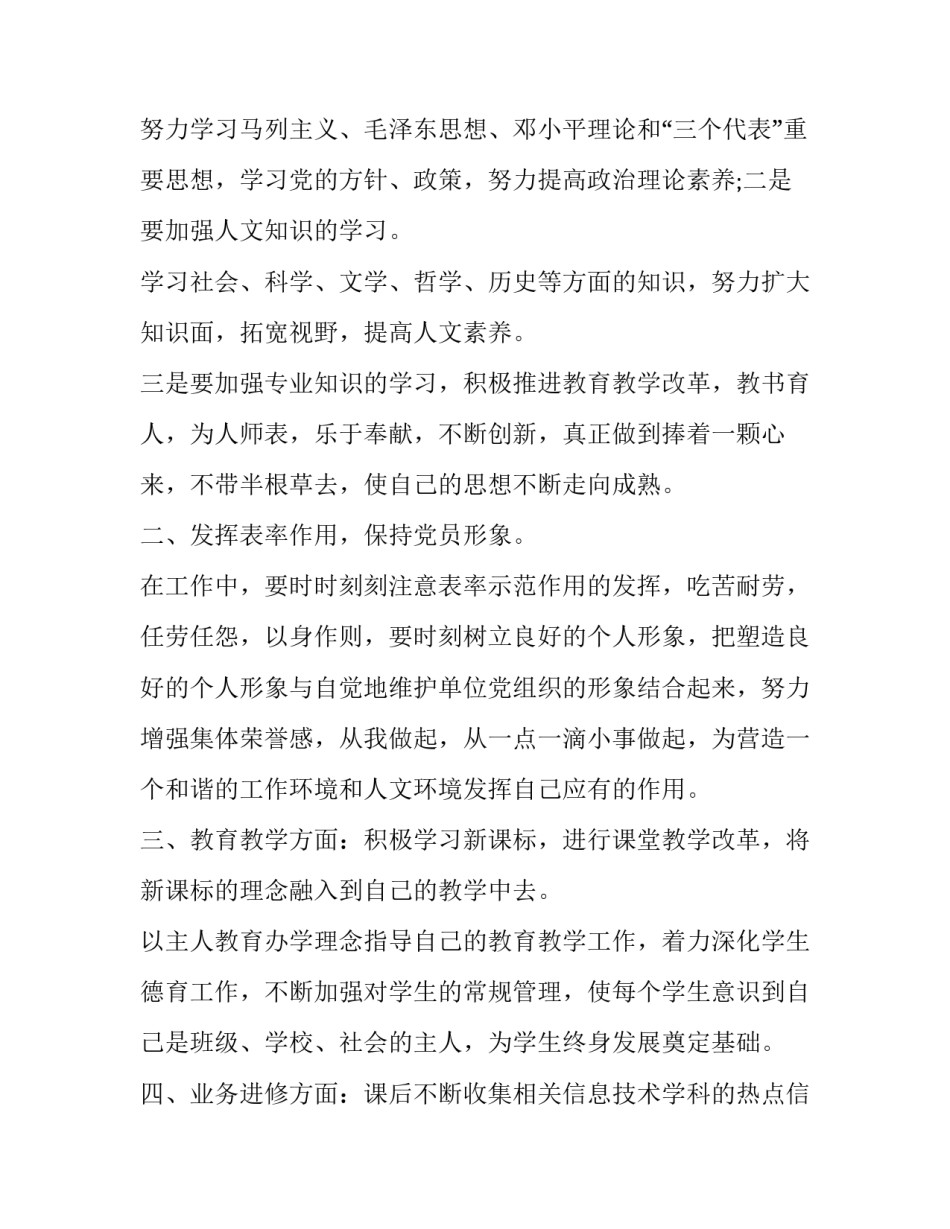 努力学习马列主义、毛泽东思想、邓小平理论和“三个代表”重要思想，学习党的方针、政策，努力提高政治理论素养;二是要加强人文知识的学习。

学习社会、科学、文学、哲学、历史等方面的知识，努力扩大知识面，拓宽视野，提高人文素养。

三是要加强专业知识的学习，积极推进教育教学改革，教书育人，为人师表，乐于奉献，不断创新，真正做到捧着一颗心来，不带半根草去，使自己的思想不断走向成熟。

二、发挥表率作用，保持党员形象。

在工作中，要时时刻刻注意表率示范作用的发挥，吃苦耐劳，任劳任怨，以身作则，要时刻树立良好的个人形象，把塑造良好的个人形象与自觉地维护单位党组织的形象结合起来，努力增强集体荣誉感，从我做起，从一点一滴小事做起，为营造一个和谐的工作环境和人文环境发挥自己应有的作用。

三、教育教学方面：积极学习新课标，进行课堂教学改革，将新课标的理念融入到自己的教学中去。

以主人教育办学理念指导自己的教育教学工作，着力深化学生德育工作，不断加强对学生的常规管理，使每个学生意识到自己是班级、学校、社会的主人，为学生终身发展奠定基础。

四、业务进修方面：课后不断收集相关信息技术学科的热点信